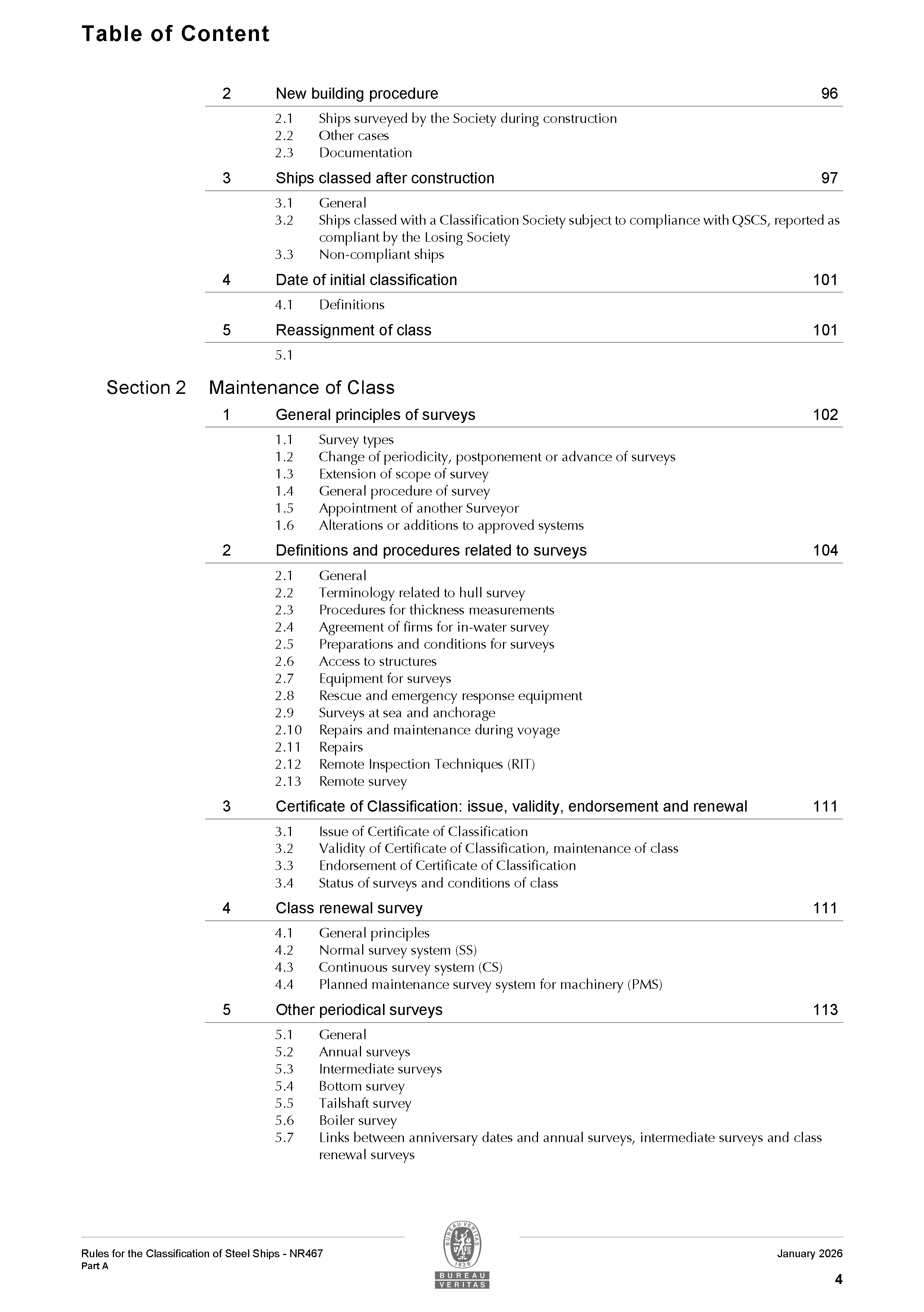 Table of Content

2 New building procedure 96

2.1 Ships surveyed by the Society during construction
2.2 Other cases
2.3 Documentation

3 Ships classed after construction 97

3.1 General
3.2 Ships classed with a Classification Society subject to compliance with QSCS, reported as compliant by the Losing Society
3.3 Non-compliant ships

4 Date of initial classification 101

4.1 Definitions

5 Reassignment of class 101

5.1

Section 2 Maintenance of Class

1 General principles of surveys 102

1.1 Survey types
1.2 Change of periodicity, postponement or advance of surveys
1.3 Extension of scope of survey
1.4 General procedure of survey
1.5 Appointment of another Surveyor
1.6 Alterations or additions to approved systems

2 Definitions and procedures related to surveys 104

2.1 General
2.2 Terminology related to hull survey
2.3 Procedures for thickness measurements
2.4 Agreement of firms for in-water survey
2.5 Preparations and conditions for surveys
2.6 Access to structures
2.7 Equipment for surveys
2.8 Rescue and emergency response equipment
2.9 Surveys at sea and anchorage
2.10 Repairs and maintenance during voyage
2.11 Repairs
2.12 Remote Inspection Techniques (RIT)
2.13 Remote survey

3 Certificate of Classification: issue, validity, endorsement and renewal 111

3.1 Issue of Certificate of Classification
3.2 Validity of Certificate of Classification, maintenance of class
3.3 Endorsement of Certificate of Classification
3.4 Status of surveys and conditions of class

4 Class renewal survey 111

4.1 General principles
4.2 Normal survey system (SS)
4.3 Continuous survey system (CS)
4.4 Planned maintenance survey system for machinery (PMS)

5 Other periodical surveys 113

5.1 General
5.2 Annual surveys
5.3 Intermediate surveys
5.4 Bottom survey
5.5 Tailshaft survey
5.6 Boiler survey
5.7 Links between anniversary dates and annual surveys, intermediate surveys and class renewal surveys

Rules for the Classification of Steel Ships - NR467
Part A

BUREAU VERITAS 1828
BUREAU
VERITAS

January 2026
4